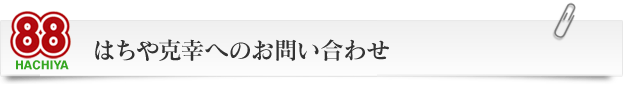 88
HACHIYA
はちや克幸へのお問い合わせ